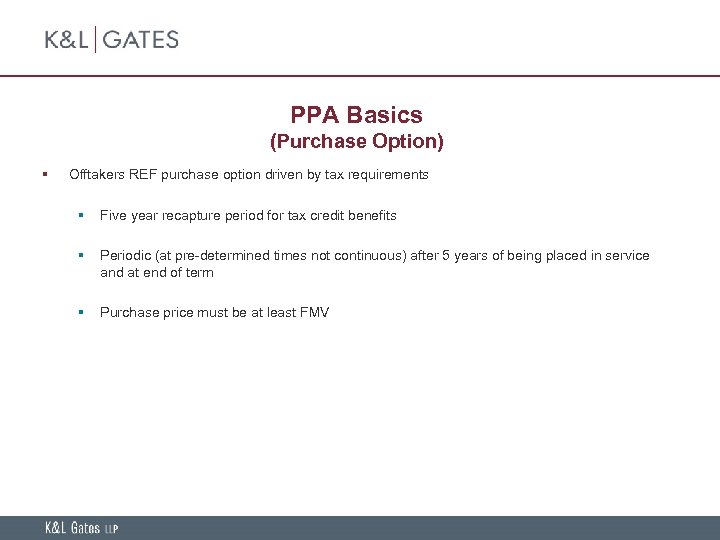 K&L | GATES

PPA Basics
(Purchase Option)

▪ Offtakers REF purchase option driven by tax requirements

▪ Five year recapture period for tax credit benefits

▪ Periodic (at pre-determined times not continuous) after 5 years of being placed in service and at end of term

▪ Purchase price must be at least FMV

K&L Gates LLP